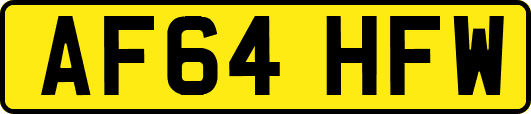 AF64 HFW